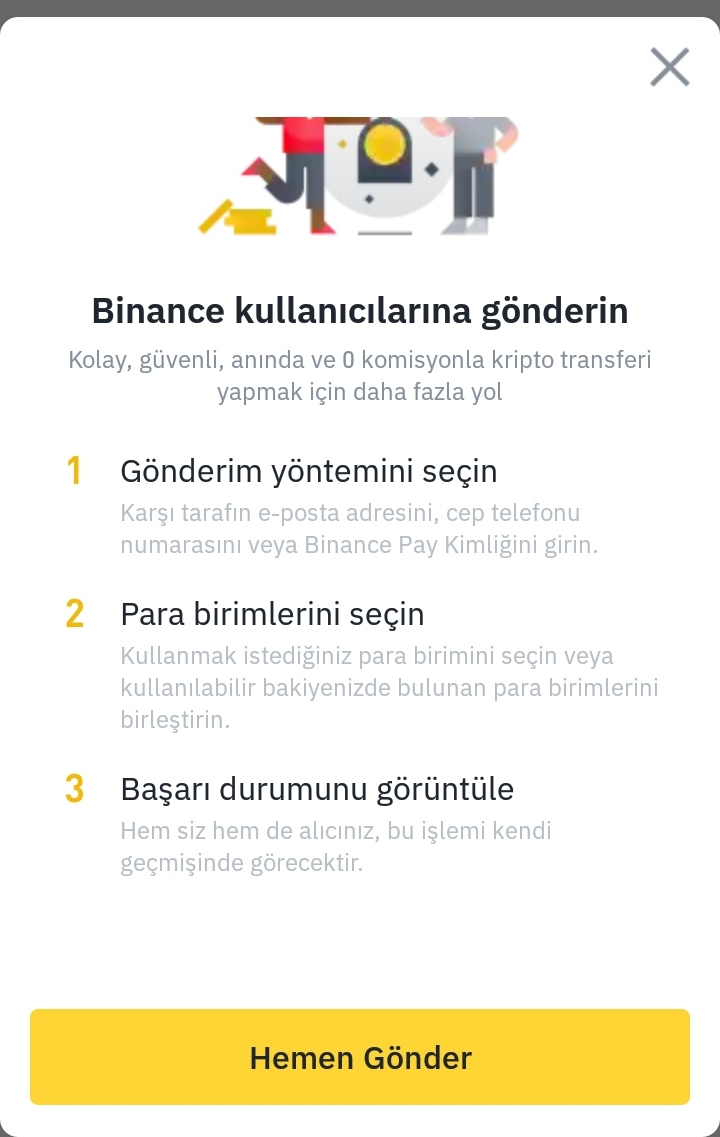 Binance kullanıcılarına gönderin

Kolay, güvenli, anında ve 0 komisyonla kripto transferi yapmak için daha fazla yol

1 Gönderim yöntemini seçin
Karşı tarafın e-posta adresini, cep telefonu numarasını veya Binance Pay Kimliğini girin.

2 Para birimlerini seçin
Kullanmak istediğiniz para birimini seçin veya kullanılabilir bakiyenizde bulunan para birimlerini birleştirin.

3 Başarı durumunu görüntüle
Hem siz hem de alıcınız, bu işlemi kendi geçmişinde görecektir.

Hemen Gönder